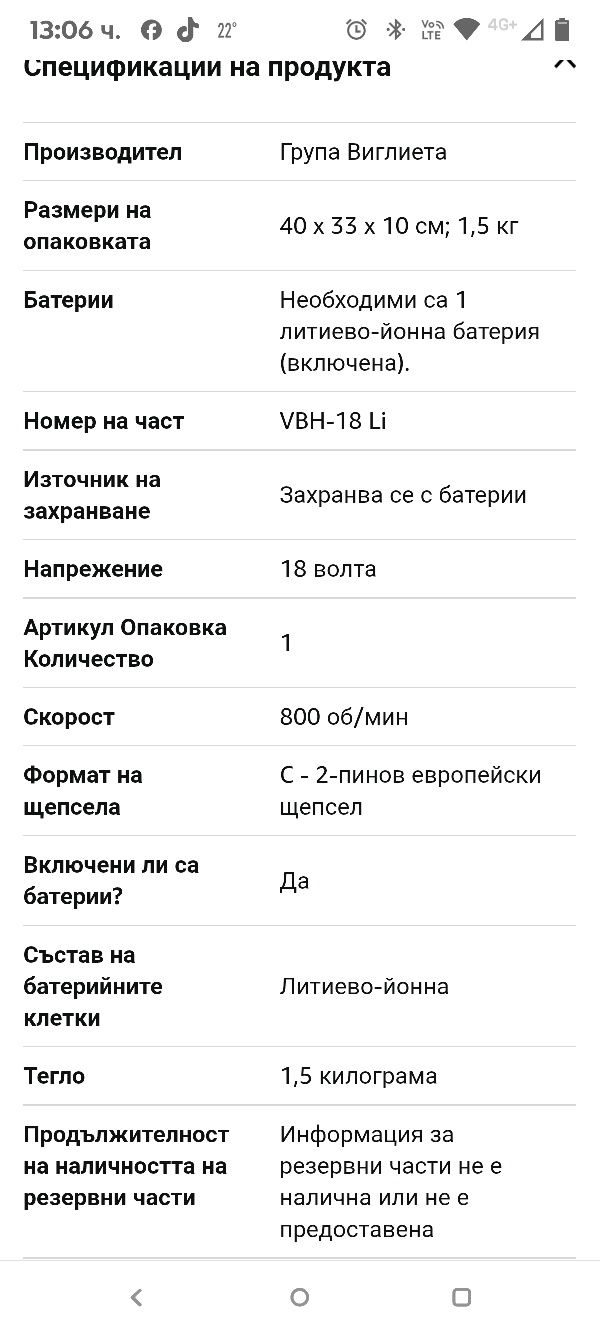 13:06 ч. 22° Vo LTE 4G+

Спецификации на продукта

| | |
|---|---|
| Производител | Група Виглиета |
| Размери на опаковката | 40 x 33 x 10 см; 1,5 кг |
| Батерии | Необходими са 1 литиево-йонна батерия (включена). |
| Номер на част | VBH-18 Li |
| Източник на захранване | Захранва се с батерии |
| Напрежение | 18 волта |
| Артикул Опаковка Количество | 1 |
| Скорост | 800 об/мин |
| Формат на щепсела | C - 2-пинов европейски щепсел |
| Включени ли са батерии? | Да |
| Състав на батерийните клетки | Литиево-йонна |
| Тегло | 1,5 килограма |
| Продължителност на наличността на резервни части | Информация за резервни части не е налична или не е предоставена |